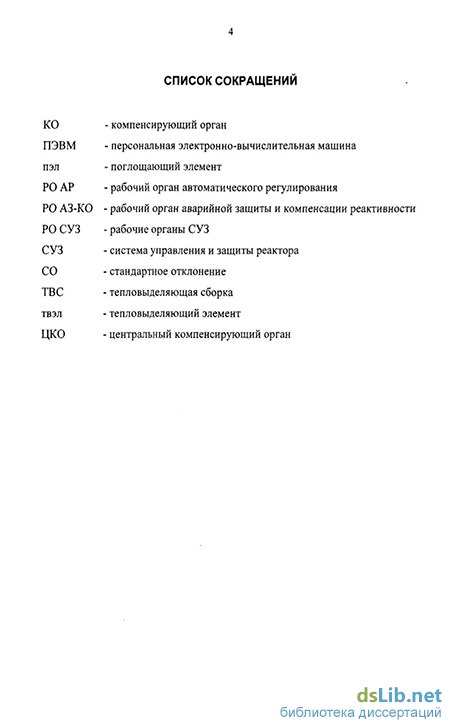 4

СПИСОК СОКРАЩЕНИЙ

КО - компенсирующий орган
ПЭВМ - персональная электронно-вычислительная машина
пэл - поглощающий элемент
РО АР - рабочий орган автоматического регулирования
РО АЗ-КО - рабочий орган аварийной защиты и компенсации реактивности
РО СУЗ - рабочие органы СУЗ
СУЗ - система управления и защиты реактора
СО - стандартное отклонение
ТВС - тепловыделяющая сборка
твэл - тепловыделяющий элемент
ЦКО - центральный компенсирующий орган

dsLib.net
библиотека диссертаций